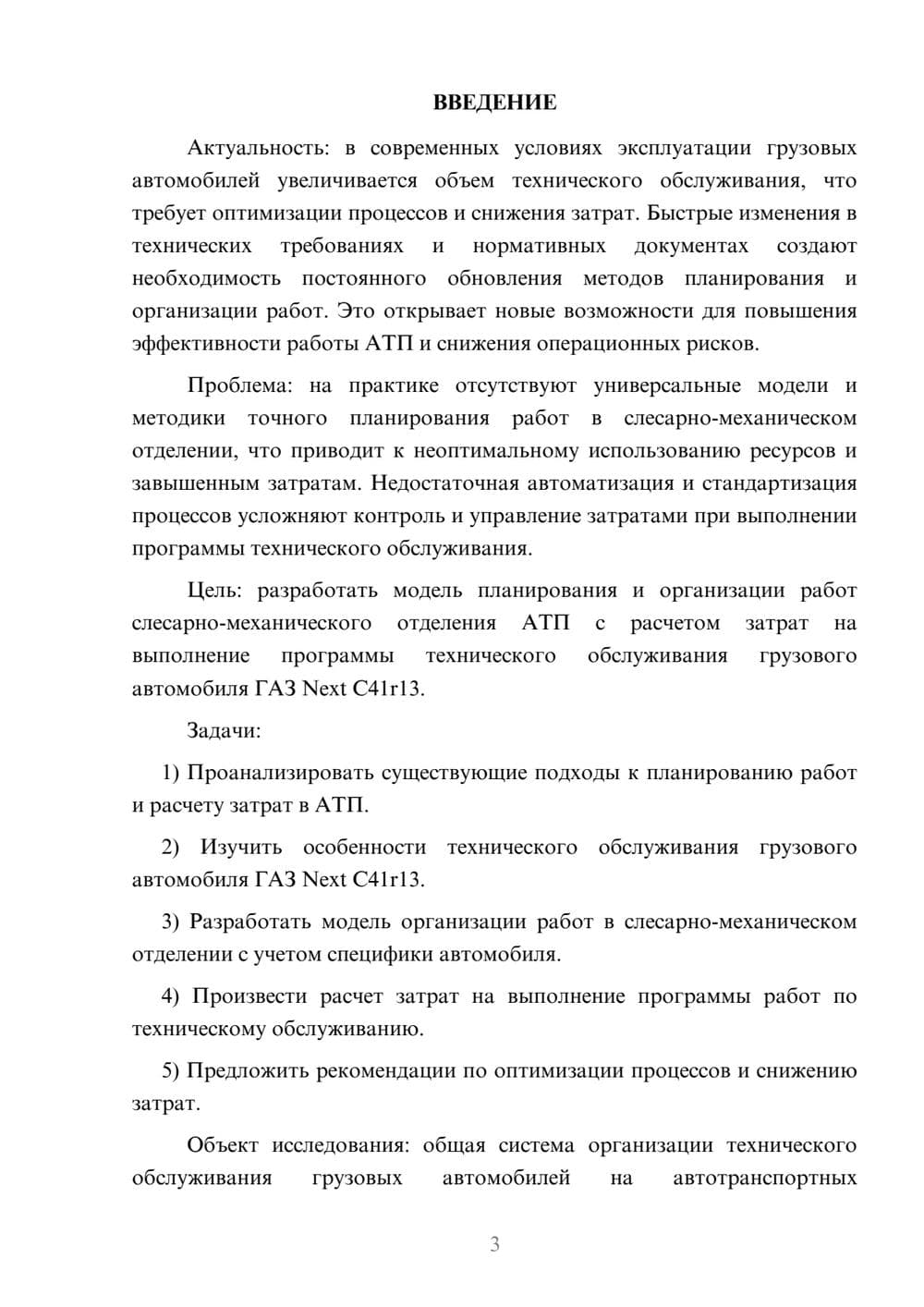 ВВЕДЕНИЕ

Актуальность: в современных условиях эксплуатации грузовых автомобилей увеличивается объем технического обслуживания, что требует оптимизации процессов и снижения затрат. Быстрые изменения в технических требованиях и нормативных документах создают необходимость постоянного обновления методов планирования и организации работ. Это открывает новые возможности для повышения эффективности работы АТП и снижения операционных рисков.

Проблема: на практике отсутствуют универсальные модели и методики точного планирования работ в слесарно-механическом отделении, что приводит к неоптимальному использованию ресурсов и завышенным затратам. Недостаточная автоматизация и стандартизация процессов усложняют контроль и управление затратами при выполнении программы технического обслуживания.

Цель: разработать модель планирования и организации работ слесарно-механического отделения АТП с расчетом затрат на выполнение программы технического обслуживания грузового автомобиля ГАЗ Next C41r13.

Задачи:

1) Проанализировать существующие подходы к планированию работ и расчету затрат в АТП.

2) Изучить особенности технического обслуживания грузового автомобиля ГАЗ Next C41r13.

3) Разработать модель организации работ в слесарно-механическом отделении с учетом специфики автомобиля.

4) Произвести расчет затрат на выполнение программы работ по техническому обслуживанию.

5) Предложить рекомендации по оптимизации процессов и снижению затрат.

Объект исследования: общая система организации технического обслуживания грузовых автомобилей на автотранспортных

3